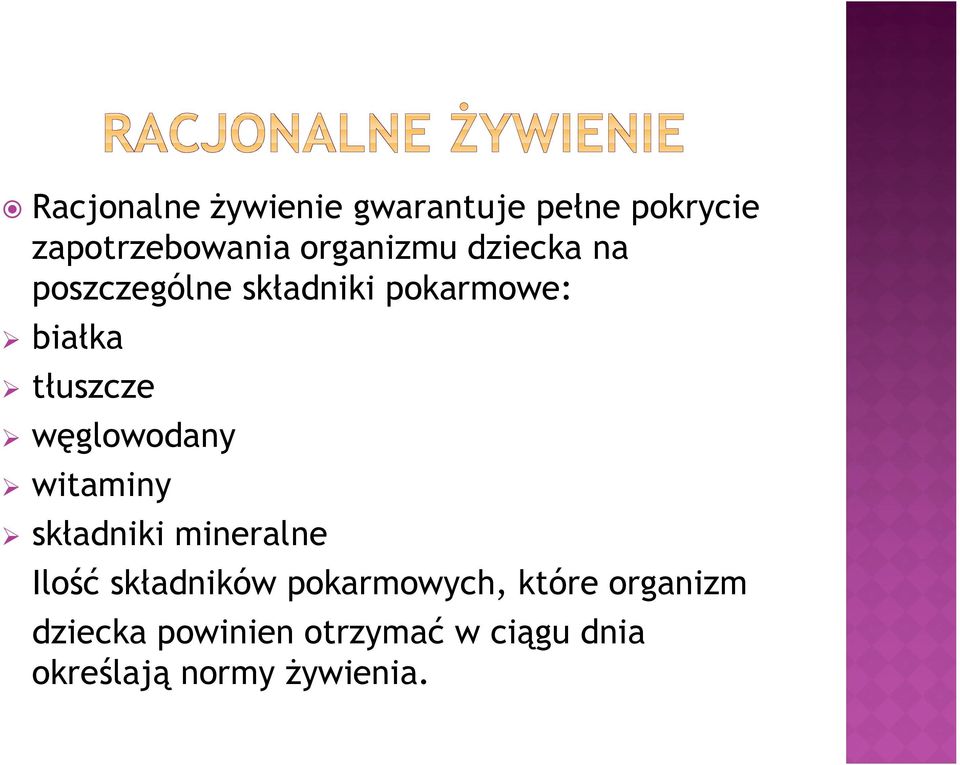 RACJONALNE ŻYWIENIE

Racjonalne żywienie gwarantuje pełne pokrycie zapotrzebowania organizmu dziecka na poszczególne składniki pokarmowe:
białka
tłuszcze
węglowodany
witaminy
składniki mineralne
Ilość składników pokarmowych, które organizm dziecka powinien otrzymać w ciągu dnia określają normy żywienia.